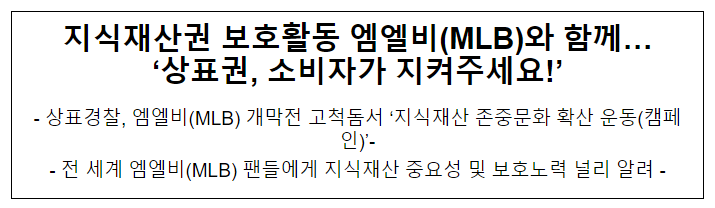 지식재산권 보호활동 엠엘비(MLB)와 함께…
‘상표권, 소비자가 지켜주세요!’

- 상표경찰, 엠엘비(MLB) 개막전 고척돔서 ‘지식재산 존중문화 확산 운동(캠페인)’-

- 전 세계 엠엘비(MLB) 팬들에게 지식재산 중요성 및 보호노력 널리 알려 -